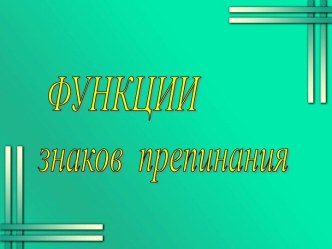 ФУНКЦИИ

знаков препинания